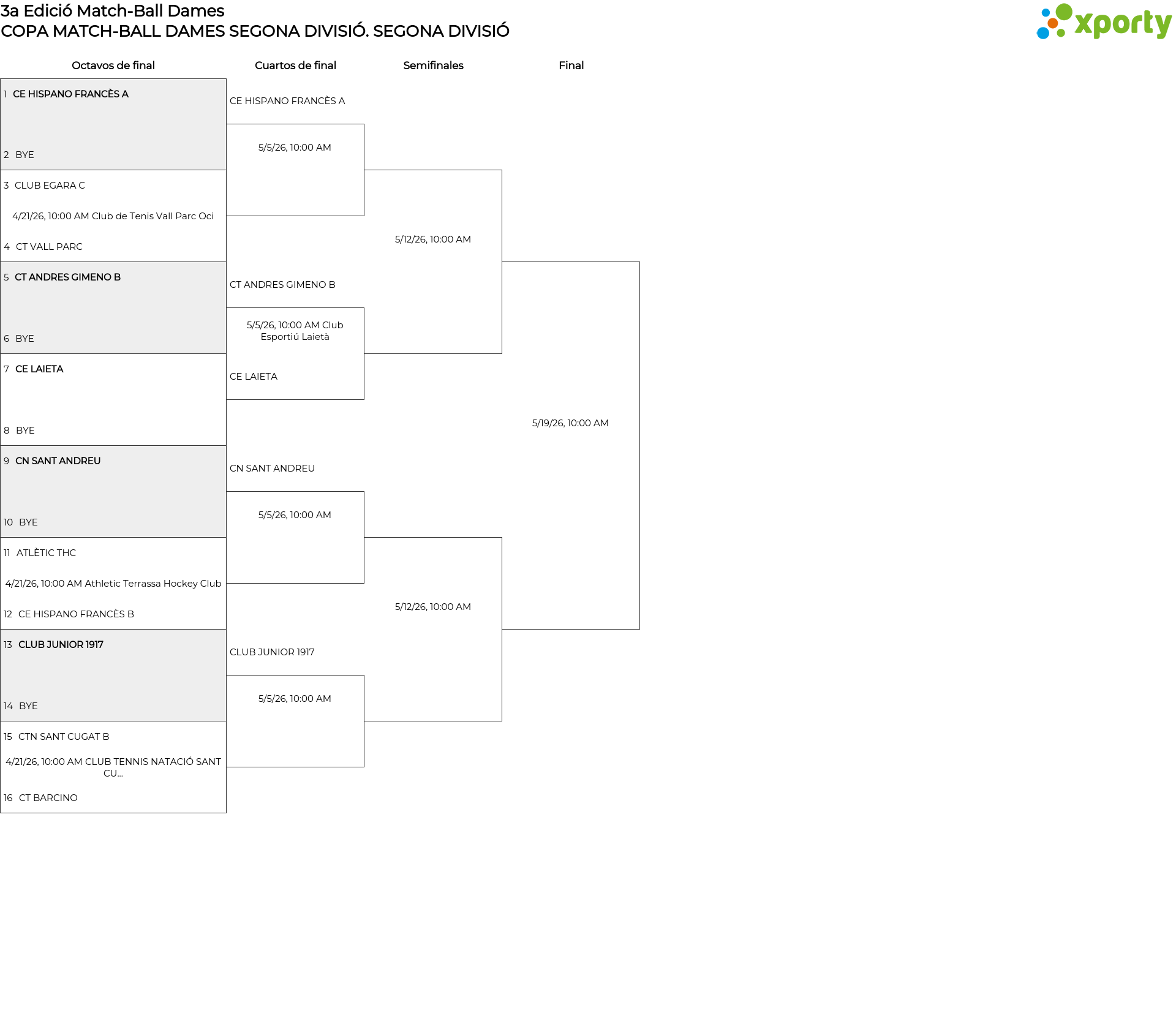 3a Edició Match-Ball Dames
COPA MATCH-BALL DAMES SEGONA DIVISIÓ. SEGONA DIVISIÓ

xporty

Octavos de final

1 CE HISPANO FRANCÈS A
2 BYE
3 CLUB EGARA C
4/21/26, 10:00 AM Club de Tenis Vall Parc Oci
4 CT VALL PARC
5 CT ANDRES GIMENO B
6 BYE
7 CE LAIETA
8 BYE
9 CN SANT ANDREU
10 BYE
11 ATLÈTIC THC
4/21/26, 10:00 AM Athletic Terrassa Hockey Club
12 CE HISPANO FRANCÈS B
13 CLUB JUNIOR 1917
14 BYE
15 CTN SANT CUGAT B
4/21/26, 10:00 AM CLUB TENNIS NATACIÓ SANT CU...
16 CT BARCINO

Cuartos de final

CE HISPANO FRANCÈS A
5/5/26, 10:00 AM
CT ANDRES GIMENO B
5/5/26, 10:00 AM Club Esportiú Laietà
CE LAIETA
CN SANT ANDREU
5/5/26, 10:00 AM
CLUB JUNIOR 1917
5/5/26, 10:00 AM

Semifinales

5/12/26, 10:00 AM
5/12/26, 10:00 AM

Final

5/19/26, 10:00 AM